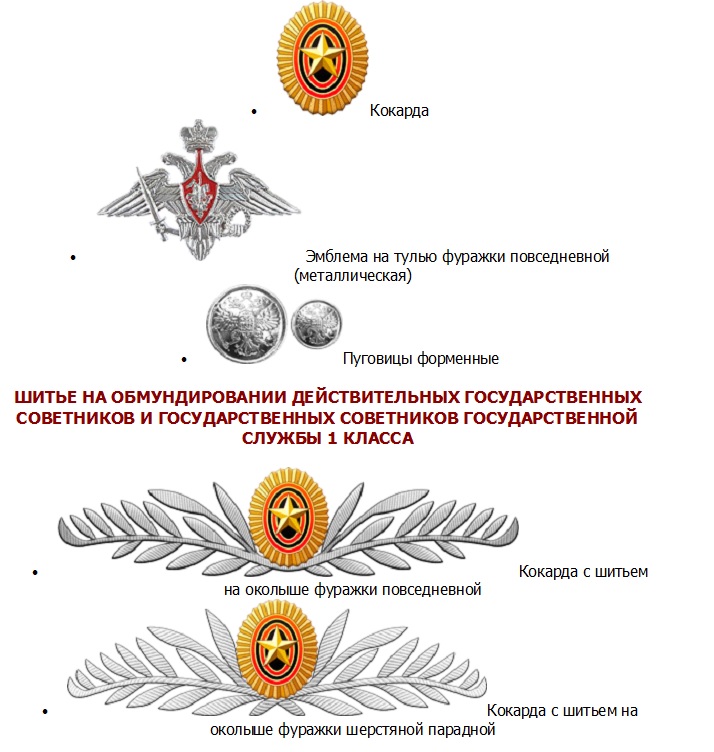 • Кокарда

• Эмблема на тулью фуражки повседневной (металлическая)

• Пуговицы форменные

ШИТЬЕ НА ОБМУНДИРОВАНИИ ДЕЙСТВИТЕЛЬНЫХ ГОСУДАРСТВЕННЫХ СОВЕТНИКОВ И ГОСУДАРСТВЕННЫХ СОВЕТНИКОВ ГОСУДАРСТВЕННОЙ СЛУЖБЫ 1 КЛАССА

• Кокарда с шитьем на околыше фуражки повседневной

• Кокарда с шитьем на околыше фуражки шерстяной парадной